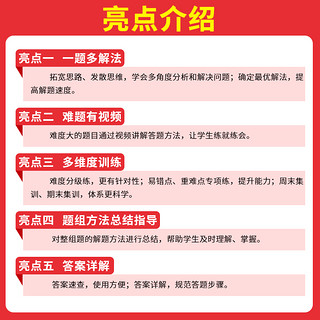 亮点介绍

亮点一 一题多解法

拓宽思路、发散思维，学会多角度分析和解决问题；确定最优解法，提高解题速度。

亮点二 难题有视频

难度大的题目通过视频讲解答题方法，让学生练就练会。

亮点三 多维度训练

难度分级练，更有针对性；易错点、重难点专项练，提升能力；周末集训、期末集训，体系更科学。

亮点四 题组方法总结指导

对整组题的解题方法进行总结，帮助学生及时理解、掌握。

亮点五 答案详解

答案速查，使用方便；答案详解，规范答题步骤。